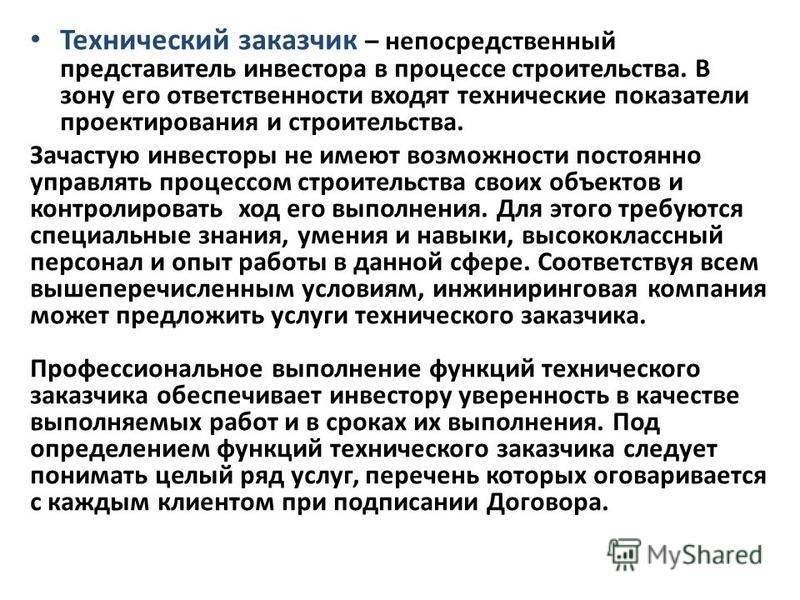 • Технический заказчик – непосредственный представитель инвестора в процессе строительства. В зону его ответственности входят технические показатели проектирования и строительства.

Зачастую инвесторы не имеют возможности постоянно управлять процессом строительства своих объектов и контролировать ход его выполнения. Для этого требуются специальные знания, умения и навыки, высококлассный персонал и опыт работы в данной сфере. Соответствуя всем вышеперечисленным условиям, инжиниринговая компания может предложить услуги технического заказчика.

Профессиональное выполнение функций технического заказчика обеспечивает инвестору уверенность в качестве выполняемых работ и в сроках их выполнения. Под определением функций технического заказчика следует понимать целый ряд услуг, перечень которых оговаривается с каждым клиентом при подписании Договора.

MyShared